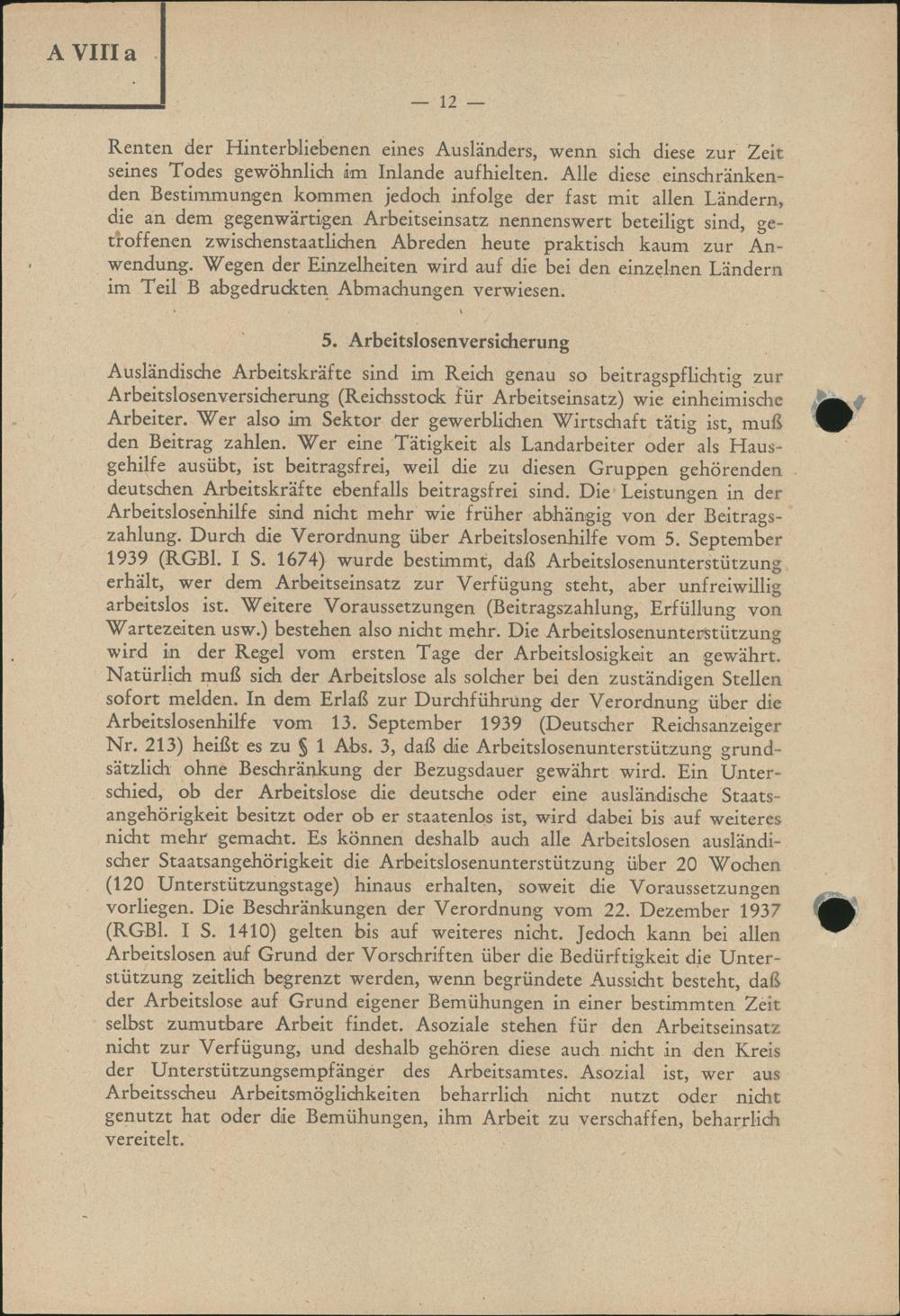 A VIII a

— 12 —

Renten der Hinterbliebenen eines Ausländers, wenn sich diese zur Zeit seines Todes gewöhnlich im Inlande aufhielten. Alle diese einschränkenden Bestimmungen kommen jedoch infolge der fast mit allen Ländern, die an dem gegenwärtigen Arbeitseinsatz nennenswert beteiligt sind, getroffenen zwischenstaatlichen Abreden heute praktisch kaum zur Anwendung. Wegen der Einzelheiten wird auf die bei den einzelnen Ländern im Teil B abgedruckten Abmachungen verwiesen.

5. Arbeitslosenversicherung

Ausländische Arbeitskräfte sind im Reich genau so beitragspflichtig zur Arbeitslosenversicherung (Reichsstock für Arbeitseinsatz) wie einheimische Arbeiter. Wer also im Sektor der gewerblichen Wirtschaft tätig ist, muß den Beitrag zahlen. Wer eine Tätigkeit als Landarbeiter oder als Hausgehilfe ausübt, ist beitragsfrei, weil die zu diesen Gruppen gehörenden deutschen Arbeitskräfte ebenfalls beitragsfrei sind. Die Leistungen in der Arbeitslosenhilfe sind nicht mehr wie früher abhängig von der Beitragszahlung. Durch die Verordnung über Arbeitslosenhilfe vom 5. September 1939 (RGBl. I S. 1674) wurde bestimmt, daß Arbeitslosenunterstützung erhält, wer dem Arbeitseinsatz zur Verfügung steht, aber unfreiwillig arbeitslos ist. Weitere Voraussetzungen (Beitragszahlung, Erfüllung von Wartezeiten usw.) bestehen also nicht mehr. Die Arbeitslosenunterstützung wird in der Regel vom ersten Tage der Arbeitslosigkeit an gewährt. Natürlich muß sich der Arbeitslose als solcher bei den zuständigen Stellen sofort melden. In dem Erlaß zur Durchführung der Verordnung über die Arbeitslosenhilfe vom 13. September 1939 (Deutscher Reichsanzeiger Nr. 213) heißt es zu § 1 Abs. 3, daß die Arbeitslosenunterstützung grundsätzlich ohne Beschränkung der Bezugsdauer gewährt wird. Ein Unterschied, ob der Arbeitslose die deutsche oder eine ausländische Staatsangehörigkeit besitzt oder ob er staatenlos ist, wird dabei bis auf weiteres nicht mehr gemacht. Es können deshalb auch alle Arbeitslosen ausländischer Staatsangehörigkeit die Arbeitslosenunterstützung über 20 Wochen (120 Unterstützungstage) hinaus erhalten, soweit die Voraussetzungen vorliegen. Die Beschränkungen der Verordnung vom 22. Dezember 1937 (RGBl. I S. 1410) gelten bis auf weiteres nicht. Jedoch kann bei allen Arbeitslosen auf Grund der Vorschriften über die Bedürftigkeit die Unterstützung zeitlich begrenzt werden, wenn begründete Aussicht besteht, daß der Arbeitslose auf Grund eigener Bemühungen in einer bestimmten Zeit selbst zumutbare Arbeit findet. Asoziale stehen für den Arbeitseinsatz nicht zur Verfügung, und deshalb gehören diese auch nicht in den Kreis der Unterstützungsempfänger des Arbeitsamtes. Asozial ist, wer aus Arbeitsscheu Arbeitsmöglichkeiten beharrlich nicht nutzt oder nicht genutzt hat oder die Bemühungen, ihm Arbeit zu verschaffen, beharrlich vereitelt.